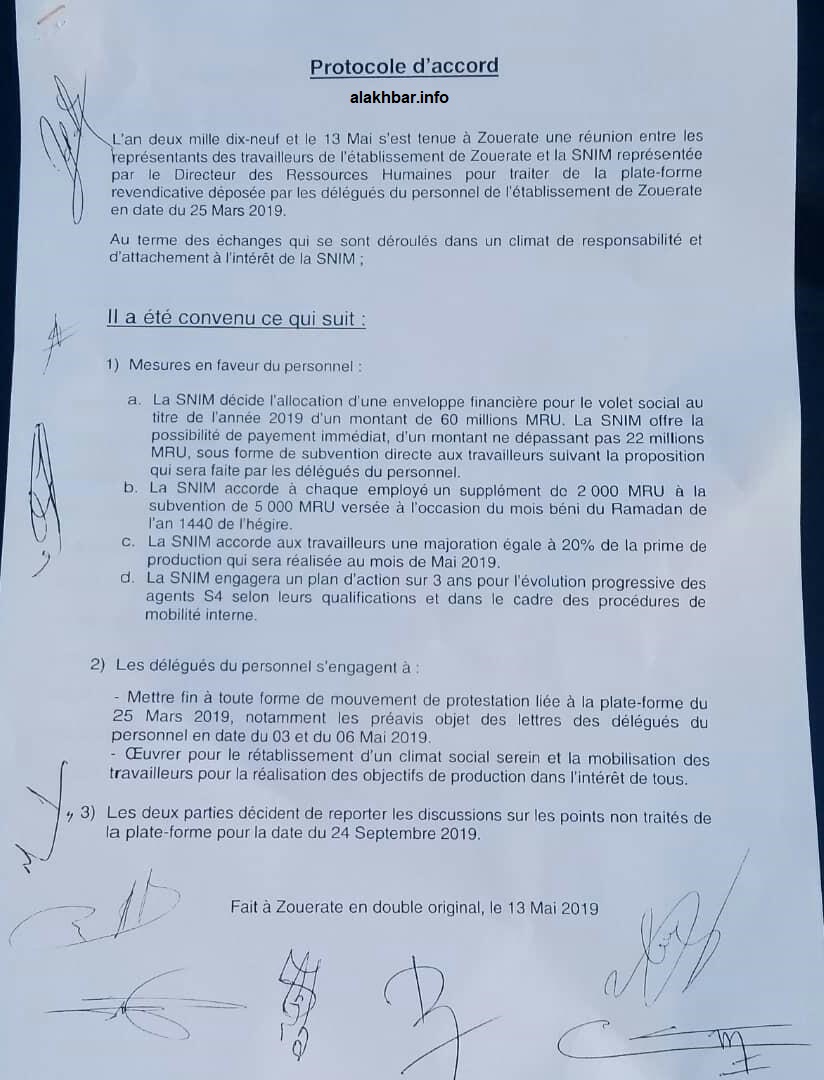 Protocole d'accord

alakhbar.info

L'an deux mille dix-neuf et le 13 Mai s'est tenue à Zouerate une réunion entre les représentants des travailleurs de l'établissement de Zouerate et la SNIM représentée par le Directeur des Ressources Humaines pour traiter de la plate-forme revendicative déposée par les délégués du personnel de l'établissement de Zouerate en date du 25 Mars 2019.

Au terme des échanges qui se sont déroulés dans un climat de responsabilité et d'attachement à l'intérêt de la SNIM ;

Il a été convenu ce qui suit :

1) Mesures en faveur du personnel :

a. La SNIM décide l'allocation d'une enveloppe financière pour le volet social au titre de l'année 2019 d'un montant de 60 millions MRU. La SNIM offre la possibilité de payement immédiat, d'un montant ne dépassant pas 22 millions MRU, sous forme de subvention directe aux travailleurs suivant la proposition qui sera faite par les délégués du personnel.
b. La SNIM accorde à chaque employé un supplément de 2 000 MRU à la subvention de 5 000 MRU versée à l'occasion du mois béni du Ramadan de l'an 1440 de l'hégire.
c. La SNIM accorde aux travailleurs une majoration égale à 20% de la prime de production qui sera réalisée au mois de Mai 2019.
d. La SNIM engagera un plan d'action sur 3 ans pour l'évolution progressive des agents S4 selon leurs qualifications et dans le cadre des procédures de mobilité interne.

2) Les délégués du personnel s'engagent à :

- Mettre fin à toute forme de mouvement de protestation liée à la plate-forme du 25 Mars 2019, notamment les préavis objet des lettres des délégués du personnel en date du 03 et du 06 Mai 2019.
- Œuvrer pour le rétablissement d'un climat social serein et la mobilisation des travailleurs pour la réalisation des objectifs de production dans l'intérêt de tous.

3) Les deux parties décident de reporter les discussions sur les points non traités de la plate-forme pour la date du 24 Septembre 2019.

Fait à Zouerate en double original, le 13 Mai 2019